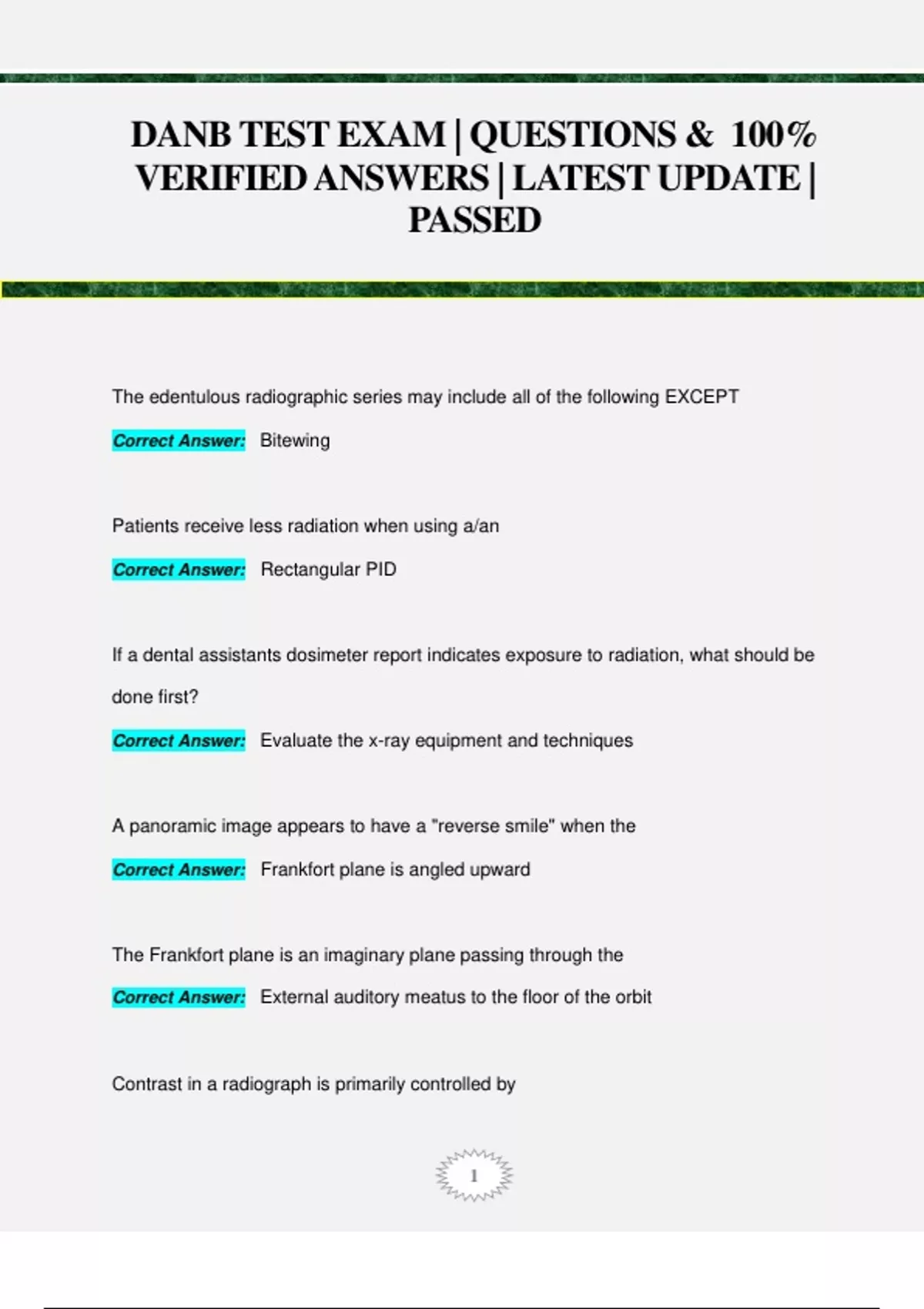 DANB TEST EXAM | QUESTIONS & 100% VERIFIED ANSWERS | LATEST UPDATE | PASSED

The edentulous radiographic series may include all of the following EXCEPT

Correct Answer: Bitewing

Patients receive less radiation when using a/an

Correct Answer: Rectangular PID

If a dental assistants dosimeter report indicates exposure to radiation, what should be done first?

Correct Answer: Evaluate the x-ray equipment and techniques

A panoramic image appears to have a "reverse smile" when the

Correct Answer: Frankfort plane is angled upward

The Frankfort plane is an imaginary plane passing through the

Correct Answer: External auditory meatus to the floor of the orbit

Contrast in a radiograph is primarily controlled by

1